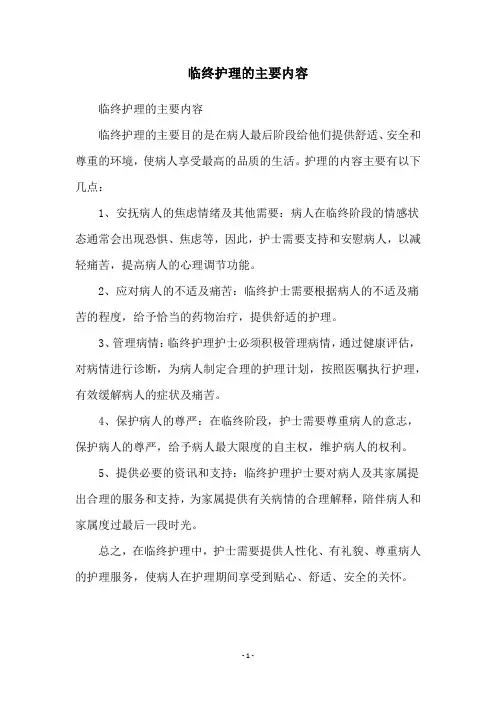 临终护理的主要内容

临终护理的主要内容

临终护理的主要目的是在病人最后阶段给他们提供舒适、安全和尊重的环境，使病人享受最高的品质的生活。护理的内容主要有以下几点：

1、安抚病人的焦虑情绪及其他需要：病人在临终阶段的情感状态通常会出现恐惧、焦虑等，因此，护士需要支持和安慰病人，以减轻痛苦，提高病人的心理调节功能。

2、应对病人的不适及痛苦：临终护士需要根据病人的不适及痛苦的程度，给予恰当的药物治疗，提供舒适的护理。

3、管理病情：临终护理护士必须积极管理病情，通过健康评估，对病情进行诊断，为病人制定合理的护理计划，按照医嘱执行护理，有效缓解病人的症状及痛苦。

4、保护病人的尊严：在临终阶段，护士需要尊重病人的意志，保护病人的尊严，给予病人最大限度的自主权，维护病人的权利。

5、提供必要的资讯和支持：临终护理护士要对病人及其家属提出合理的服务和支持，为家属提供有关病情的合理解释，陪伴病人和家属度过最后一段时光。

总之，在临终护理中，护士需要提供人性化、有礼貌、尊重病人的护理服务，使病人在护理期间享受到贴心、舒适、安全的关怀。

- 1 -